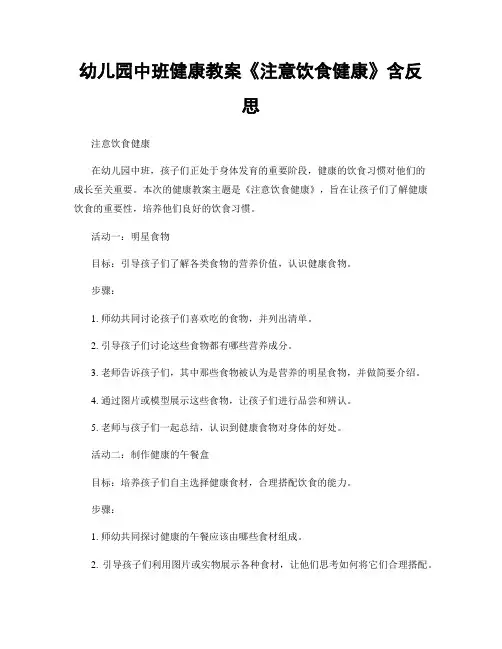 幼儿园中班健康教案《注意饮食健康》含反思

注意饮食健康

在幼儿园中班，孩子们正处于身体发育的重要阶段，健康的饮食习惯对他们的成长至关重要。本次的健康教案主题是《注意饮食健康》，旨在让孩子们了解健康饮食的重要性，培养他们良好的饮食习惯。

活动一：明星食物

目标：引导孩子们了解各类食物的营养价值，认识健康食物。

步骤：

1. 师幼共同讨论孩子们喜欢吃的食物，并列出清单。

2. 引导孩子们讨论这些食物都有哪些营养成分。

3. 老师告诉孩子们，其中那些食物被认为是营养的明星食物，并做简要介绍。

4. 通过图片或模型展示这些食物，让孩子们进行品尝和辨认。

5. 老师与孩子们一起总结，认识到健康食物对身体的好处。

活动二：制作健康的午餐盒

目标：培养孩子们自主选择健康食材，合理搭配饮食的能力。

步骤：

1. 师幼共同探讨健康的午餐应该由哪些食材组成。

2. 引导孩子们利用图片或实物展示各种食材，让他们思考如何将它们合理搭配。